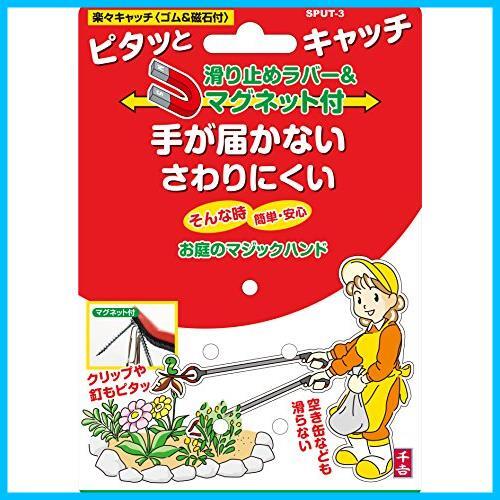 楽々キャッチ〈ゴム&磁石付〉

SPUT-3

ピタッと キャッチ

滑り止めラバー&
マグネット付

手が届かない
さわりにくい

そんな時 簡単・安心

お庭のマジックハンド

マグネット付

クリップや
釘もピタッ

空き缶なども
滑らない

千吉